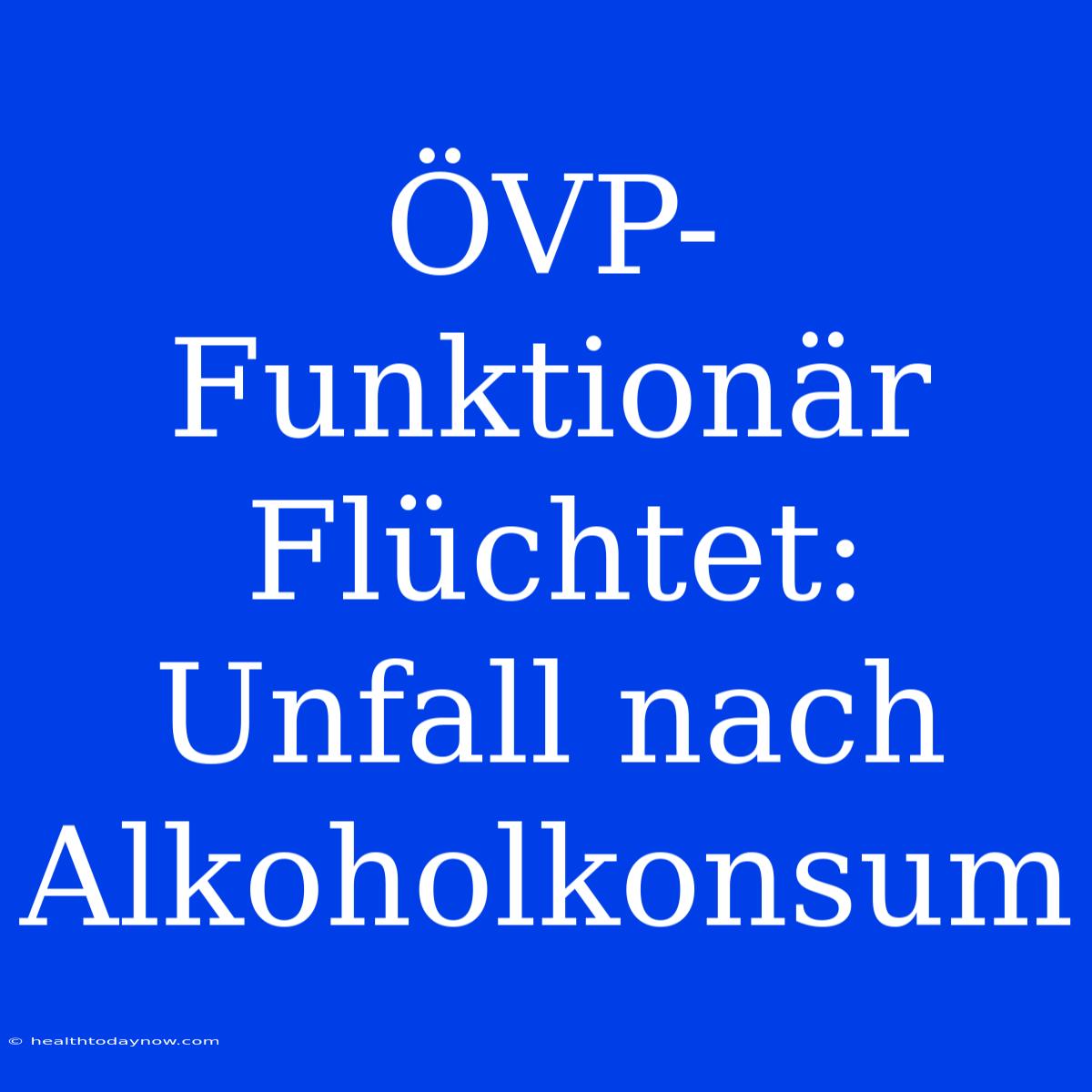 ÖVP-Funktionär Flüchtet: Unfall nach Alkoholkonsum

© healthtodaynow.com